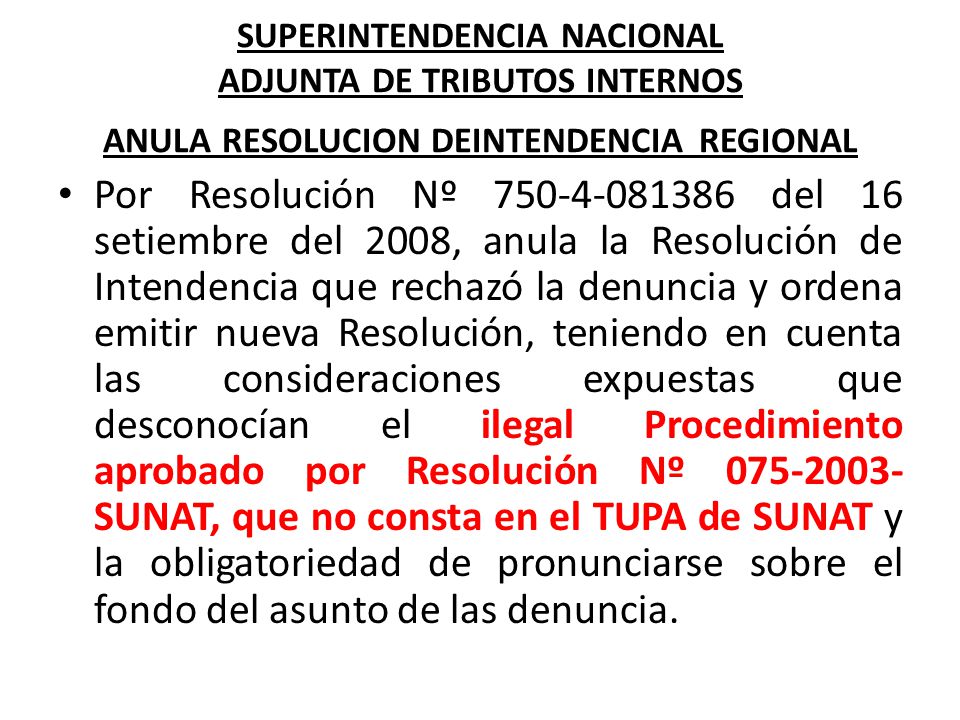 SUPERINTENDENCIA NACIONAL
ADJUNTA DE TRIBUTOS INTERNOS

ANULA RESOLUCION DEINTENDENCIA REGIONAL

• Por Resolución Nº 750-4-081386 del 16 setiembre del 2008, anula la Resolución de Intendencia que rechazó la denuncia y ordena emitir nueva Resolución, teniendo en cuenta las consideraciones expuestas que desconocían el ilegal Procedimiento aprobado por Resolución Nº 075-2003-SUNAT, que no consta en el TUPA de SUNAT y la obligatoriedad de pronunciarse sobre el fondo del asunto de las denuncia.